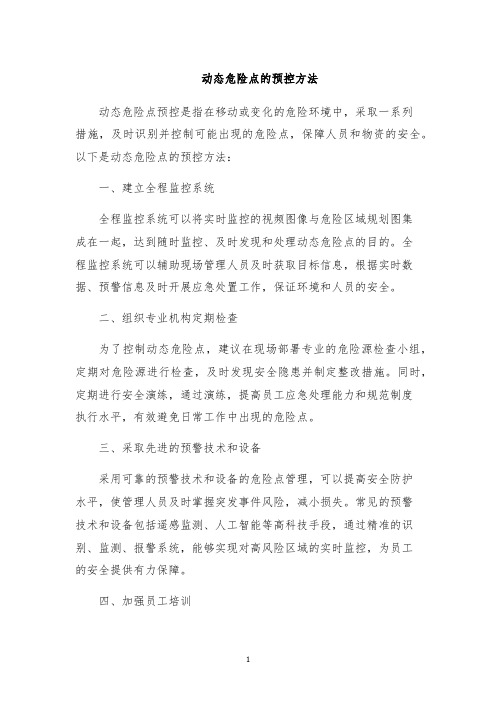 动态危险点的预控方法

动态危险点预控是指在移动或变化的危险环境中，采取一系列措施，及时识别并控制可能出现的危险点，保障人员和物资的安全。以下是动态危险点的预控方法：

一、建立全程监控系统

全程监控系统可以将实时监控的视频图像与危险区域规划图集成在一起，达到随时监控、及时发现和处理动态危险点的目的。全程监控系统可以辅助现场管理人员及时获取目标信息，根据实时数据、预警信息及时开展应急处置工作，保证环境和人员的安全。

二、组织专业机构定期检查

为了控制动态危险点，建议在现场部署专业的危险源检查小组，定期对危险源进行检查，及时发现安全隐患并制定整改措施。同时，定期进行安全演练，通过演练，提高员工应急处理能力和规范制度执行水平，有效避免日常工作中出现的危险点。

三、采取先进的预警技术和设备

采用可靠的预警技术和设备的危险点管理，可以提高安全防护水平，使管理人员及时掌握突发事件风险，减小损失。常见的预警技术和设备包括遥感监测、人工智能等高科技手段，通过精准的识别、监测、报警系统，能够实现对高风险区域的实时监控，为员工的安全提供有力保障。

四、加强员工培训

1